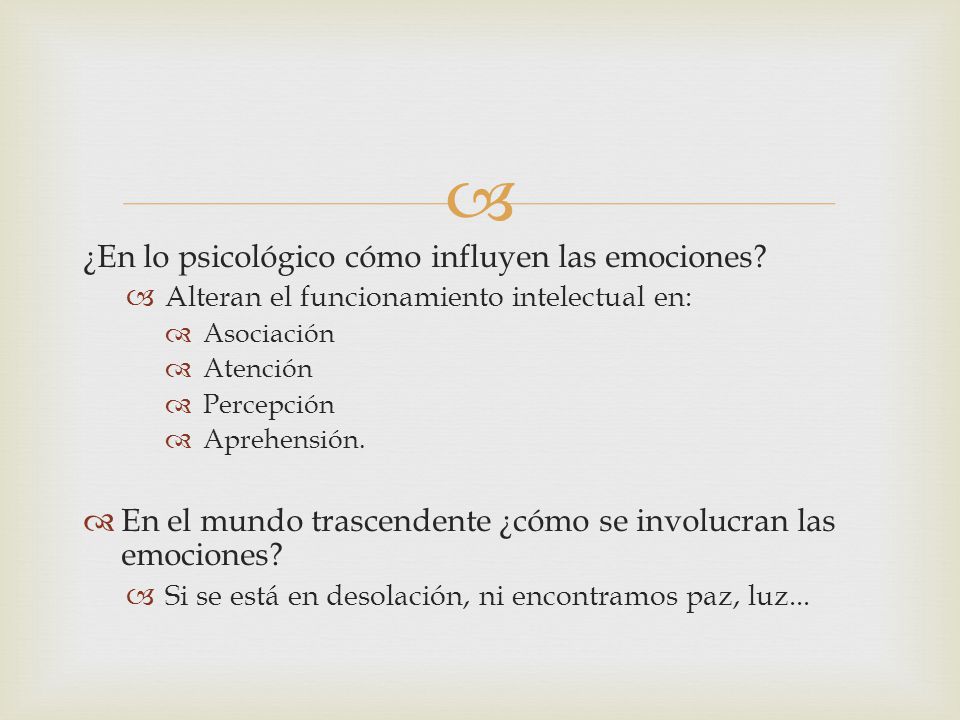 ¿En lo psicológico cómo influyen las emociones?

Alteran el funcionamiento intelectual en:

Asociación

Atención

Percepción

Aprehensión.

En el mundo trascendente ¿cómo se involucran las emociones?

Si se está en desolación, ni encontramos paz, luz...